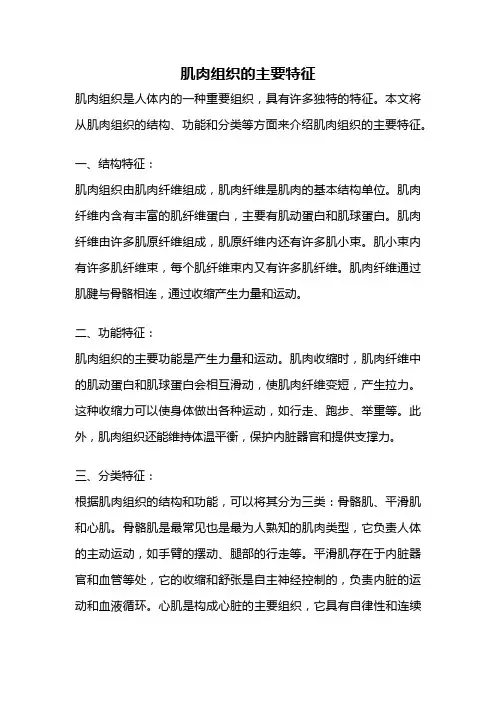 肌肉组织的主要特征

肌肉组织是人体内的一种重要组织，具有许多独特的特征。本文将从肌肉组织的结构、功能和分类等方面来介绍肌肉组织的主要特征。

一、结构特征：

肌肉组织由肌肉纤维组成，肌肉纤维是肌肉的基本结构单位。肌肉纤维内含有丰富的肌纤维蛋白，主要有肌动蛋白和肌球蛋白。肌肉纤维由许多肌原纤维组成，肌原纤维内还有许多肌小束。肌小束内有许多肌纤维束，每个肌纤维束内又有许多肌纤维。肌肉纤维通过肌腱与骨骼相连，通过收缩产生力量和运动。

二、功能特征：

肌肉组织的主要功能是产生力量和运动。肌肉收缩时，肌肉纤维中的肌动蛋白和肌球蛋白会相互滑动，使肌肉纤维变短，产生拉力。这种收缩力可以使身体做出各种运动，如行走、跑步、举重等。此外，肌肉组织还能维持体温平衡，保护内脏器官和提供支撑力。

三、分类特征：

根据肌肉组织的结构和功能，可以将其分为三类：骨骼肌、平滑肌和心肌。骨骼肌是最常见也是最为人熟知的肌肉类型，它负责人体的主动运动，如手臂的摆动、腿部的行走等。平滑肌存在于内脏器官和血管等处，它的收缩和舒张是自主神经控制的，负责内脏的运动和血液循环。心肌是构成心脏的主要组织，它具有自律性和连续